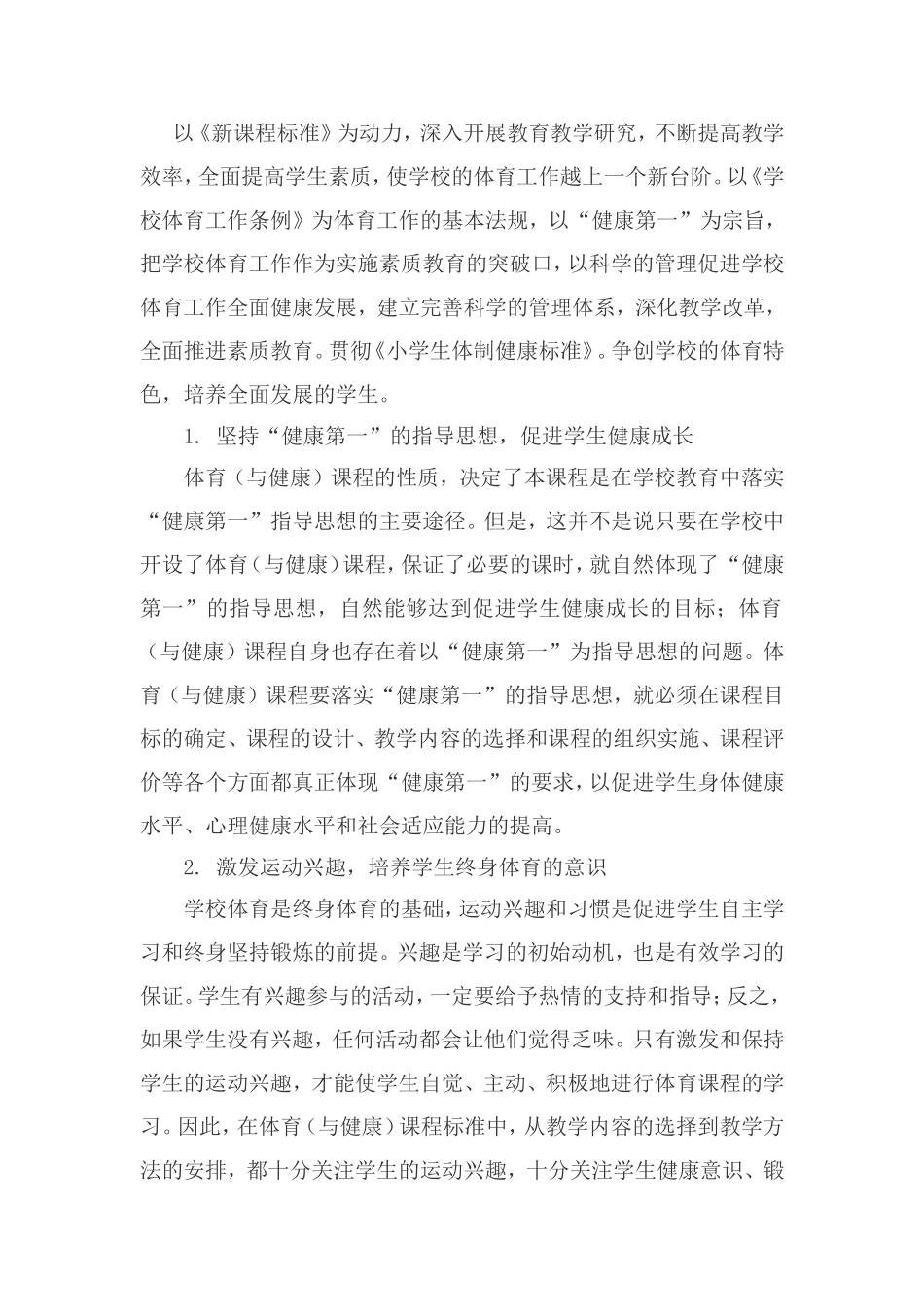 以《新课程标准》为动力，深入开展教育教学研究，不断提高教学效率，全面提高学生素质，使学校的体育工作越上一个新台阶。以《学校体育工作条例》为体育工作的基本法规，以“健康第一”为宗旨，把学校体育工作作为实施素质教育的突破口，以科学的管理促进学校体育工作全面健康发展，建立完善科学的管理体系，深化教学改革，全面推进素质教育。贯彻《小学生体制健康标准》。争创学校的体育特色，培养全面发展的学生。

1. 坚持“健康第一”的指导思想，促进学生健康成长

体育（与健康）课程的性质，决定了本课程是在学校教育中落实“健康第一”指导思想的主要途径。但是，这并不是说只要在学校中开设了体育（与健康）课程，保证了必要的课时，就自然体现了“健康第一”的指导思想，自然能够达到促进学生健康成长的目标；体育（与健康）课程自身也存在着以“健康第一”为指导思想的问题。体育（与健康）课程要落实“健康第一”的指导思想，就必须在课程目标的确定、课程的设计、教学内容的选择和课程的组织实施、课程评价等各个方面都真正体现“健康第一”的要求，以促进学生身体健康水平、心理健康水平和社会适应能力的提高。

2. 激发运动兴趣，培养学生终身体育的意识

学校体育是终身体育的基础，运动兴趣和习惯是促进学生自主学习和终身坚持锻炼的前提。兴趣是学习的初始动机，也是有效学习的保证。学生有兴趣参与的活动，一定要给予热情的支持和指导；反之，如果学生没有兴趣，任何活动都会让他们觉得乏味。只有激发和保持学生的运动兴趣，才能使学生自觉、主动、积极地进行体育课程的学习。因此，在体育（与健康）课程标准中，从教学内容的选择到教学方法的安排，都十分关注学生的运动兴趣，十分关注学生健康意识、锻